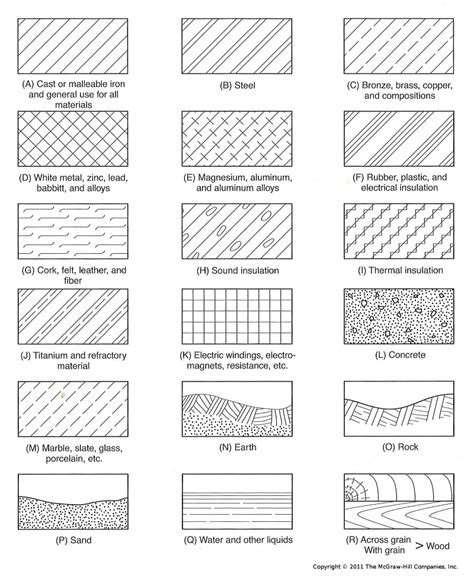 (A) Cast or malleable iron and general use for all materials

(B) Steel

(C) Bronze, brass, copper, and compositions

(D) White metal, zinc, lead, babbitt, and alloys

(E) Magnesium, aluminum, and aluminum alloys

(F) Rubber, plastic, and electrical insulation

(G) Cork, felt, leather, and fiber

(H) Sound insulation

(I) Thermal insulation

(J) Titanium and refractory material

(K) Electric windings, electromagnets, resistance, etc.

(L) Concrete

(M) Marble, slate, glass, porcelain, etc.

(N) Earth

(O) Rock

(P) Sand

(Q) Water and other liquids

(R) Across grain With grain > Wood

Copyright © 2011 The McGraw-Hill Companies, Inc.